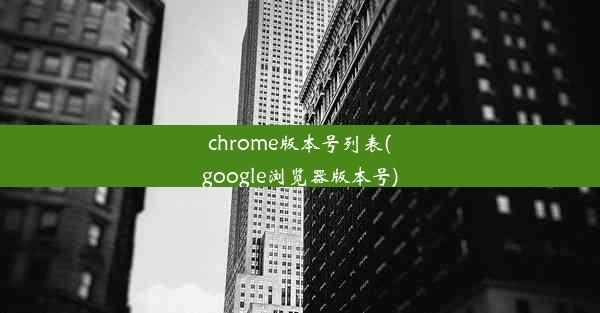 chrome版本号列表(google浏览器版本号)